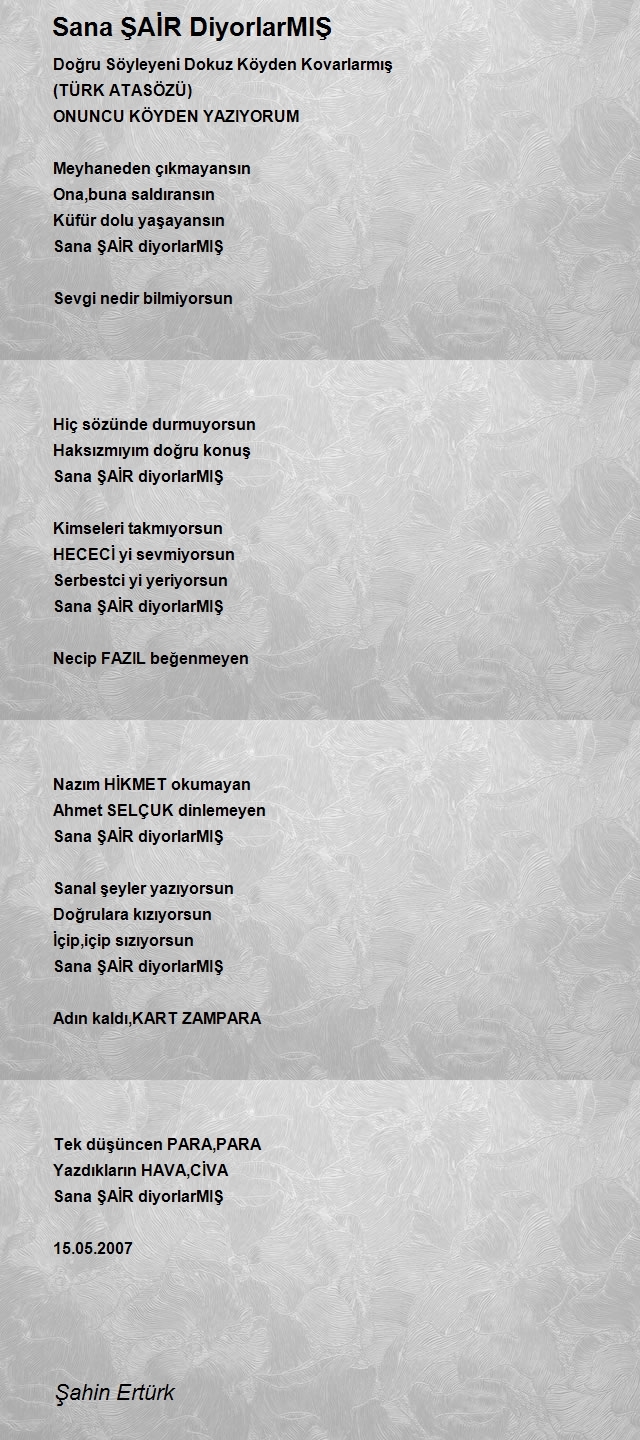 Sana ŞAİR DiyorlarMIŞ

Doğru Söyleyeni Dokuz Köyden Kovarlarmış
(TÜRK ATASÖZÜ)
ONUNCU KÖYDEN YAZIYORUM

Meyhaneden çıkmayansın
Ona,buna saldıransın
Küfür dolu yaşayansın
Sana ŞAİR diyorlarMIŞ

Sevgi nedir bilmiyorsun
Hiç sözünde durmuyorsun
Haksızmıyım doğru konuş
Sana ŞAİR diyorlarMIŞ

Kimseleri takmıyorsun
HECECİ yi sevmiyorsun
Serbestci yi yeriyorsun
Sana ŞAİR diyorlarMIŞ

Necip FAZIL beğenmeyen
Nazım HİKMET okumayan
Ahmet SELÇUK dinlemeyen
Sana ŞAİR diyorlarMIŞ

Sanal şeyler yazıyorsun
Doğrulara kızıyorsun
İçip,içip sızıyorsun
Sana ŞAİR diyorlarMIŞ

Adın kaldı,KART ZAMPARA
Tek düşüncen PARA,PARA
Yazdıkların HAVA,CİVA
Sana ŞAİR diyorlarMIŞ

15.05.2007

Şahin Ertürk